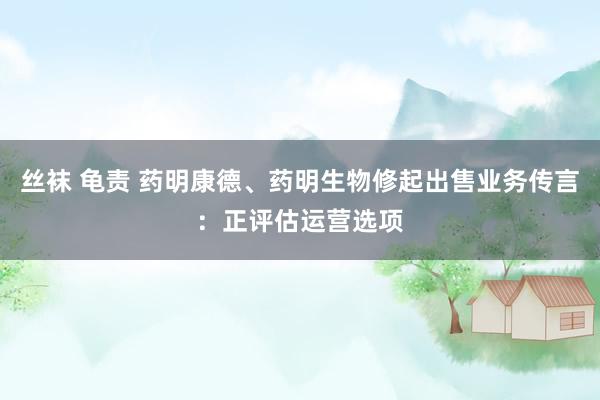 丝袜 龟责 药明康德、药明生物修起出售业务传言：正评估运营选项